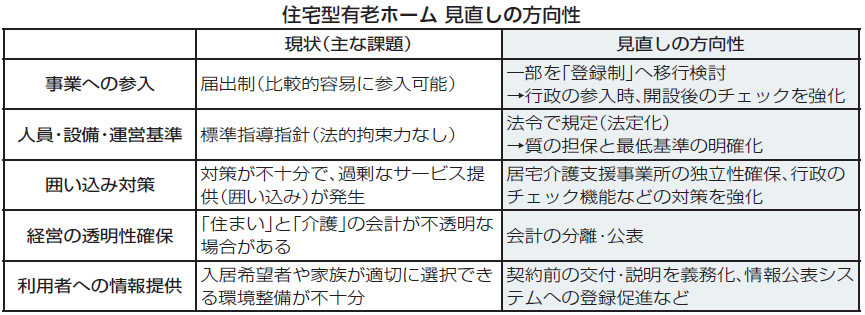 住宅型有老ホーム 見直しの方向性

|  | 現状（主な課題） | 見直しの方向性 |
|---|---|---|
| 事業への参入 | 届出制（比較的容易に参入可能） | 一部を「登録制」へ移行検討 →行政の参入時、開設後のチェックを強化 |
| 人員・設備・運営基準 | 標準指導指針（法的拘束力なし） | 法令で規定（法定化） →質の担保と最低基準の明確化 |
| 囲い込み対策 | 対策が不十分で、過剰なサービス提供（囲い込み）が発生 | 居宅介護支援事業所の独立性確保、行政のチェック機能などの対策を強化 |
| 経営の透明性確保 | 「住まい」と「介護」の会計が不透明な場合がある | 会計の分離・公表 |
| 利用者への情報提供 | 入居希望者や家族が適切に選択できる環境整備が不十分 | 契約前の交付・説明を義務化、情報公表システムへの登録促進など |